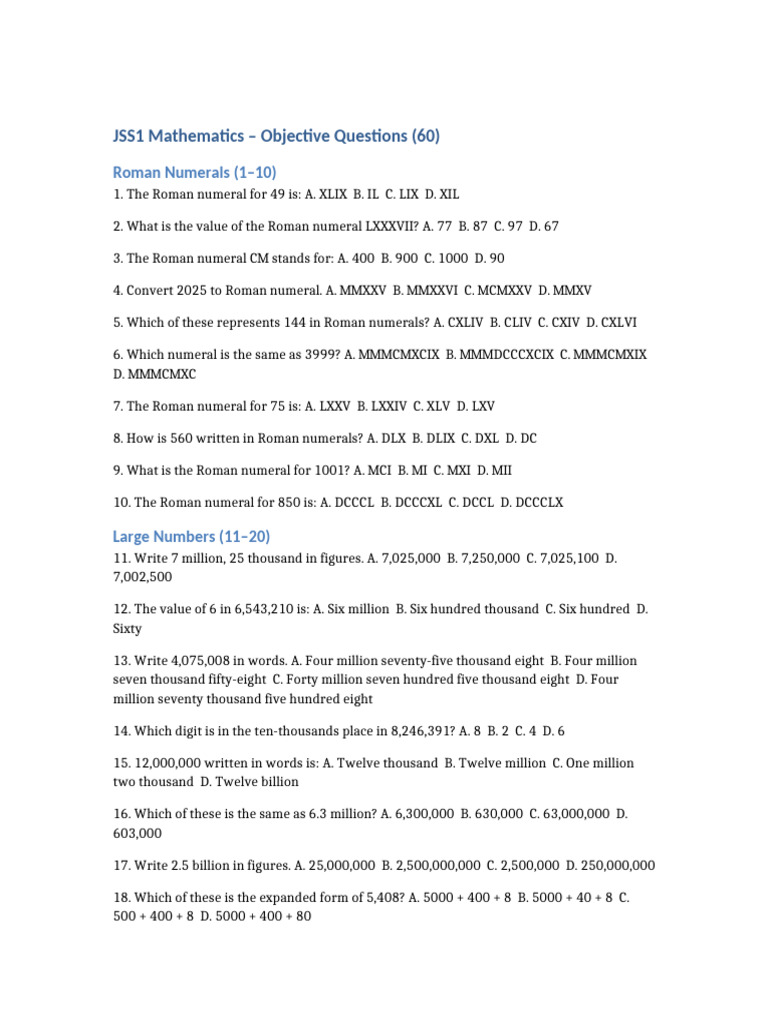 JSS1 Mathematics – Objective Questions (60)

Roman Numerals (1–10)

1. The Roman numeral for 49 is: A. XLIX B. IL C. LIX D. XIL

2. What is the value of the Roman numeral LXXXVII? A. 77 B. 87 C. 97 D. 67

3. The Roman numeral CM stands for: A. 400 B. 900 C. 1000 D. 90

4. Convert 2025 to Roman numeral. A. MMXXV B. MMXXVI C. MCMXXV D. MMXV

5. Which of these represents 144 in Roman numerals? A. CXLIV B. CLIV C. CXIV D. CXLVI

6. Which numeral is the same as 3999? A. MMMCMXCIX B. MMMDCCCXCIX C. MMMCMXIX D. MMMCMXC

7. The Roman numeral for 75 is: A. LXXV B. LXXIV C. XLV D. LXV

8. How is 560 written in Roman numerals? A. DLX B. DLIX C. DXL D. DC

9. What is the Roman numeral for 1001? A. MCI B. MI C. MXI D. MII

10. The Roman numeral for 850 is: A. DCCCL B. DCCCXL C. DCCL D. DCCCLX

Large Numbers (11–20)

11. Write 7 million, 25 thousand in figures. A. 7,025,000 B. 7,250,000 C. 7,025,100 D. 7,002,500

12. The value of 6 in 6,543,210 is: A. Six million B. Six hundred thousand C. Six hundred D. Sixty

13. Write 4,075,008 in words. A. Four million seventy-five thousand eight B. Four million seven thousand fifty-eight C. Forty million seven hundred five thousand eight D. Four million seventy thousand five hundred eight

14. Which digit is in the ten-thousands place in 8,246,391? A. 8 B. 2 C. 4 D. 6

15. 12,000,000 written in words is: A. Twelve thousand B. Twelve million C. One million two thousand D. Twelve billion

16. Which of these is the same as 6.3 million? A. 6,300,000 B. 630,000 C. 63,000,000 D. 603,000

17. Write 2.5 billion in figures. A. 25,000,000 B. 2,500,000,000 C. 2,500,000 D. 250,000,000

18. Which of these is the expanded form of 5,408? A. 5000 + 400 + 8 B. 5000 + 40 + 8 C. 500 + 400 + 8 D. 5000 + 400 + 80